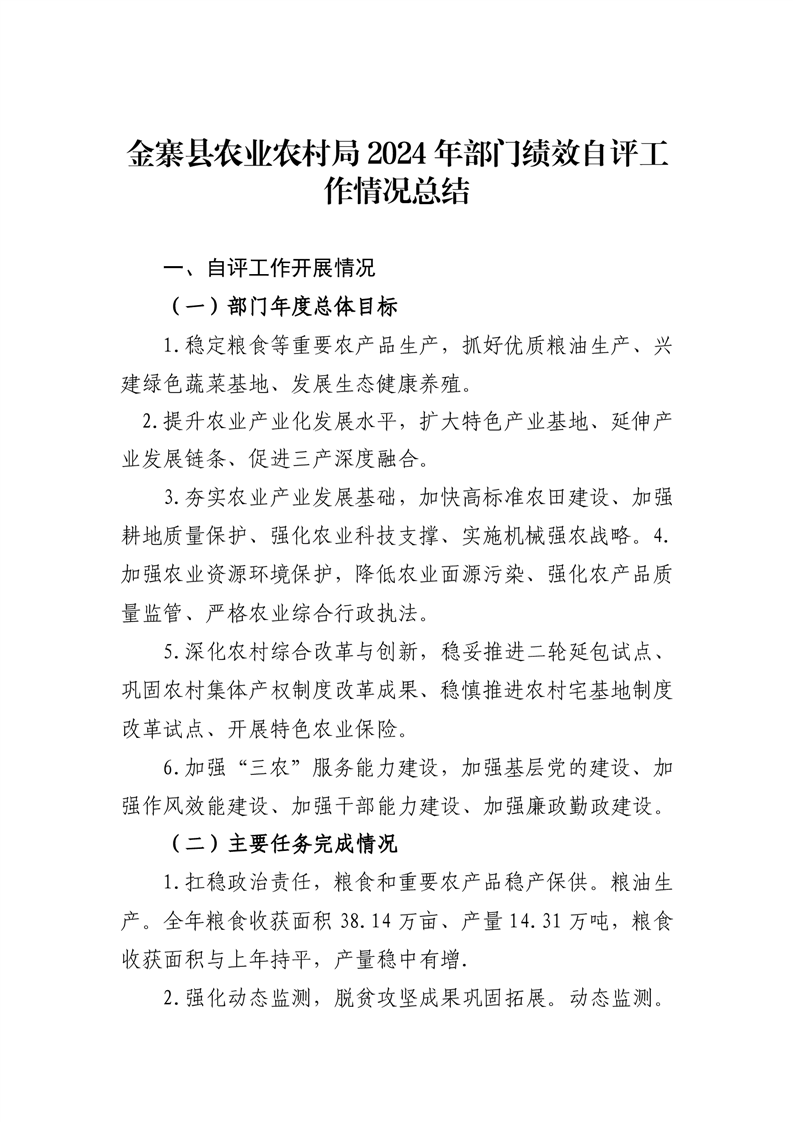 金寨县农业农村局 2024 年部门绩效自评工作情况总结

一、自评工作开展情况

（一）部门年度总体目标

1.稳定粮食等重要农产品生产，抓好优质粮油生产、兴建绿色蔬菜基地、发展生态健康养殖。

2.提升农业产业化发展水平，扩大特色产业基地、延伸产业发展链条、促进三产深度融合。

3.夯实农业产业发展基础，加快高标准农田建设、加强耕地质量保护、强化农业科技支撑、实施机械强农战略。4.加强农业资源环境保护，降低农业面源污染、强化农产品质量监管、严格农业综合行政执法。

5.深化农村综合改革与创新，稳妥推进二轮延包试点、巩固农村集体产权制度改革成果、稳慎推进农村宅基地制度改革试点、开展特色农业保险。

6.加强“三农”服务能力建设，加强基层党的建设、加强作风效能建设、加强干部能力建设、加强廉政勤政建设。

（二）主要任务完成情况

1.扛稳政治责任，粮食和重要农产品稳产保供。粮油生产。全年粮食收获面积 38.14 万亩、产量 14.31 万吨，粮食收获面积与上年持平，产量稳中有增.

2.强化动态监测，脱贫攻坚成果巩固拓展。动态监测。